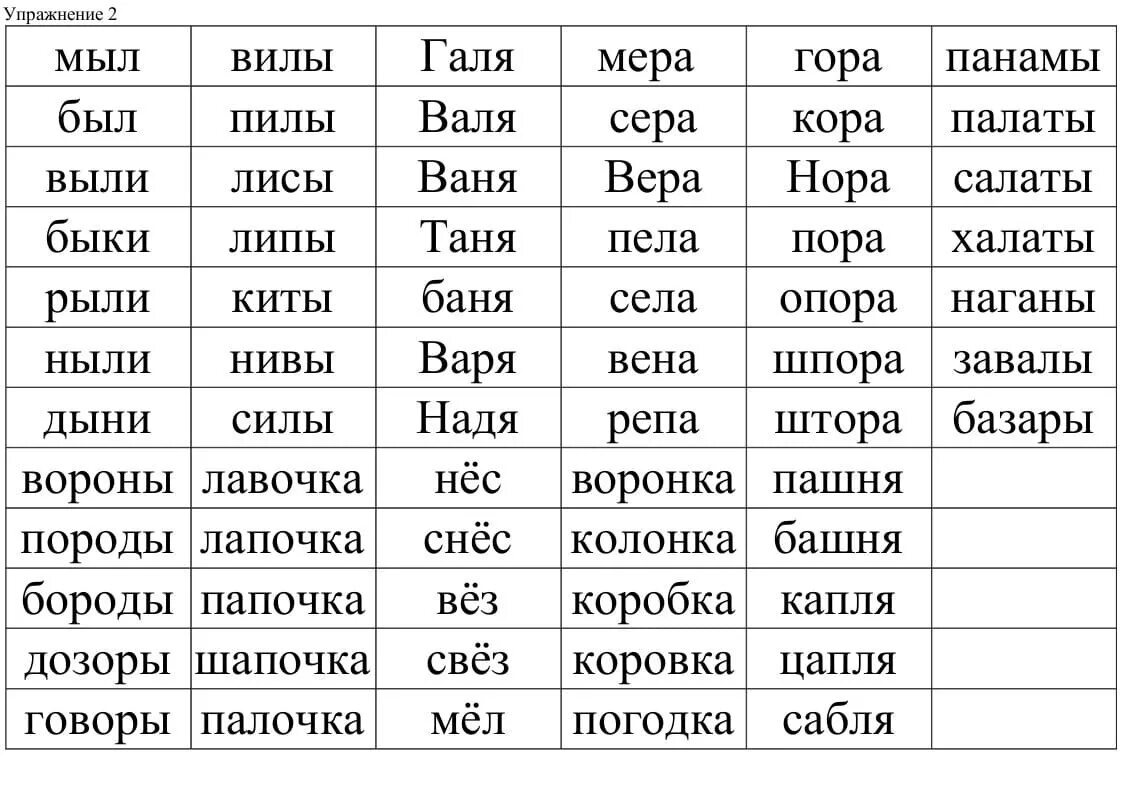 Упражнение 2

| мыл | вилы | Галя | мера | гора | панамы |
|---|---|---|---|---|---|
| был | пилы | Валя | сера | кора | палаты |
| выли | лисы | Ваня | Вера | Нора | салаты |
| быки | липы | Таня | пела | пора | халаты |
| рыли | киты | баня | села | опора | наганы |
| ныли | нивы | Варя | вена | шпора | завалы |
| дыни | силы | Надя | репа | штора | базары |
| вороны | лавочка | нёс | воронка | пашня | |
| породы | лапочка | снёс | колонка | башня | |
| бороды | папочка | вёз | коробка | капля | |
| дозоры | шапочка | свёз | коровка | цапля | |
| говоры | палочка | мёл | погодка | сабля | |